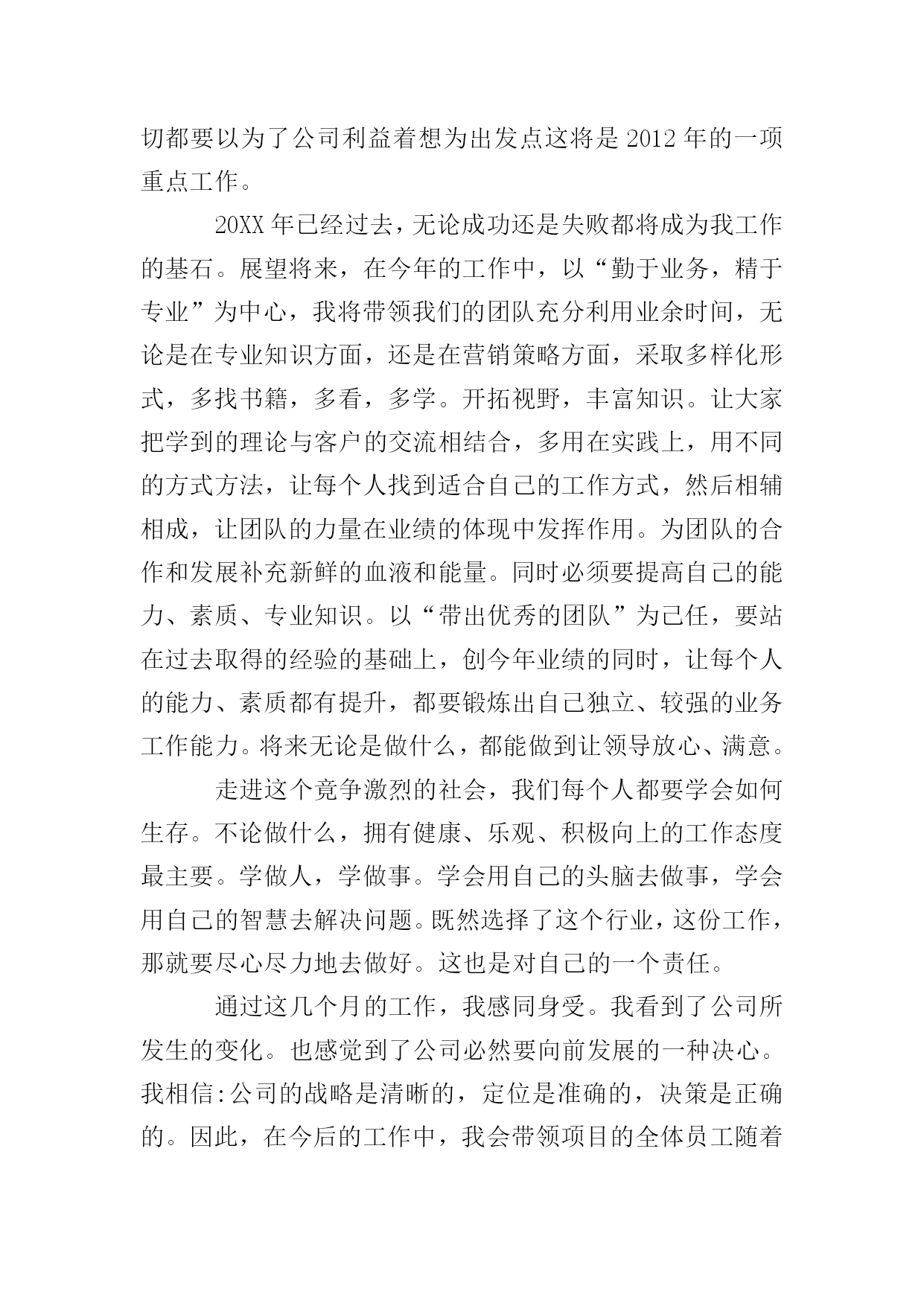 切都要以为了公司利益着想为出发点这将是 2012 年的一项重点工作。

20XX 年已经过去，无论成功还是失败都将成为我工作的基石。展望将来，在今年的工作中，以“勤于业务，精于专业”为中心，我将带领我们的团队充分利用业余时间，无论是在专业知识方面，还是在营销策略方面，采取多样化形式，多找书籍，多看，多学。开拓视野，丰富知识。让大家把学到的理论与客户的交流相结合，多用在实践上，用不同的方式方法，让每个人找到适合自己的工作方式，然后相辅相成，让团队的力量在业绩的体现中发挥作用。为团队的合作和发展补充新鲜的血液和能量。同时必须要提高自己的能力、素质、专业知识。以“带出优秀的团队”为己任，要站在过去取得的经验的基础上，创今年业绩的同时，让每个人的能力、素质都有提升，都要锻炼出自己独立、较强的业务工作能力。将来无论是做什么，都能做到让领导放心、满意。

走进这个竞争激烈的社会，我们每个人都要学会如何生存。不论做什么，拥有健康、乐观、积极向上的工作态度最主要。学做人，学做事。学会用自己的头脑去做事，学会用自己的智慧去解决问题。既然选择了这个行业，这份工作，那就要尽心尽力地去做好。这也是对自己的一个责任。

通过这几个月的工作，我感同身受。我看到了公司所发生的变化。也感觉到了公司必然要向前发展的一种决心。我相信:公司的战略是清晰的，定位是准确的，决策是正确的。因此，在今后的工作中，我会带领项目的全体员工随着